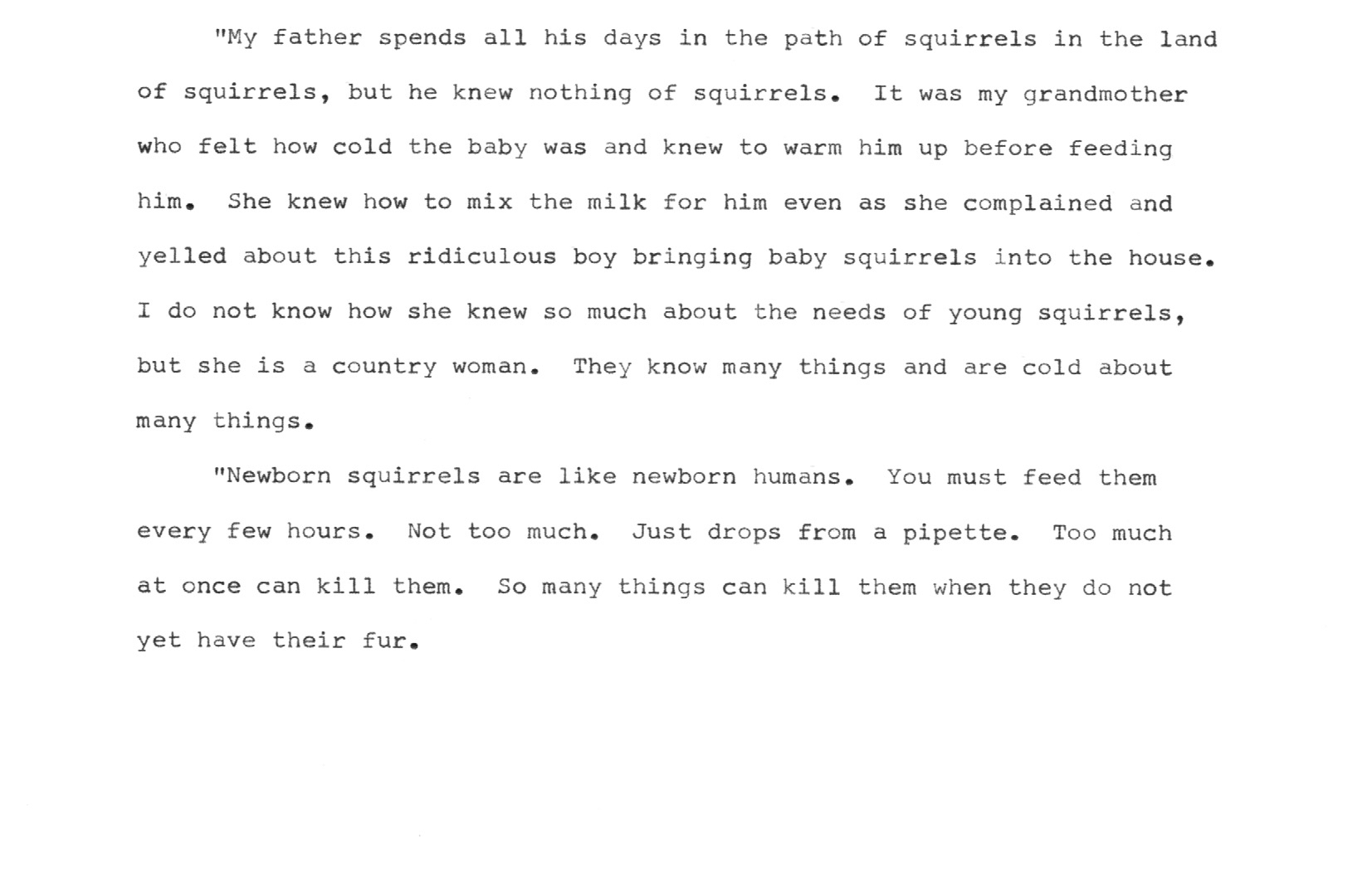 "My father spends all his days in the path of squirrels in the land of squirrels, but he knew nothing of squirrels. It was my grandmother who felt how cold the baby was and knew to warm him up before feeding him. She knew how to mix the milk for him even as she complained and yelled about this ridiculous boy bringing baby squirrels into the house. I do not know how she knew so much about the needs of young squirrels, but she is a country woman. They know many things and are cold about many things.

"Newborn squirrels are like newborn humans. You must feed them every few hours. Not too much. Just drops from a pipette. Too much at once can kill them. So many things can kill them when they do not yet have their fur.